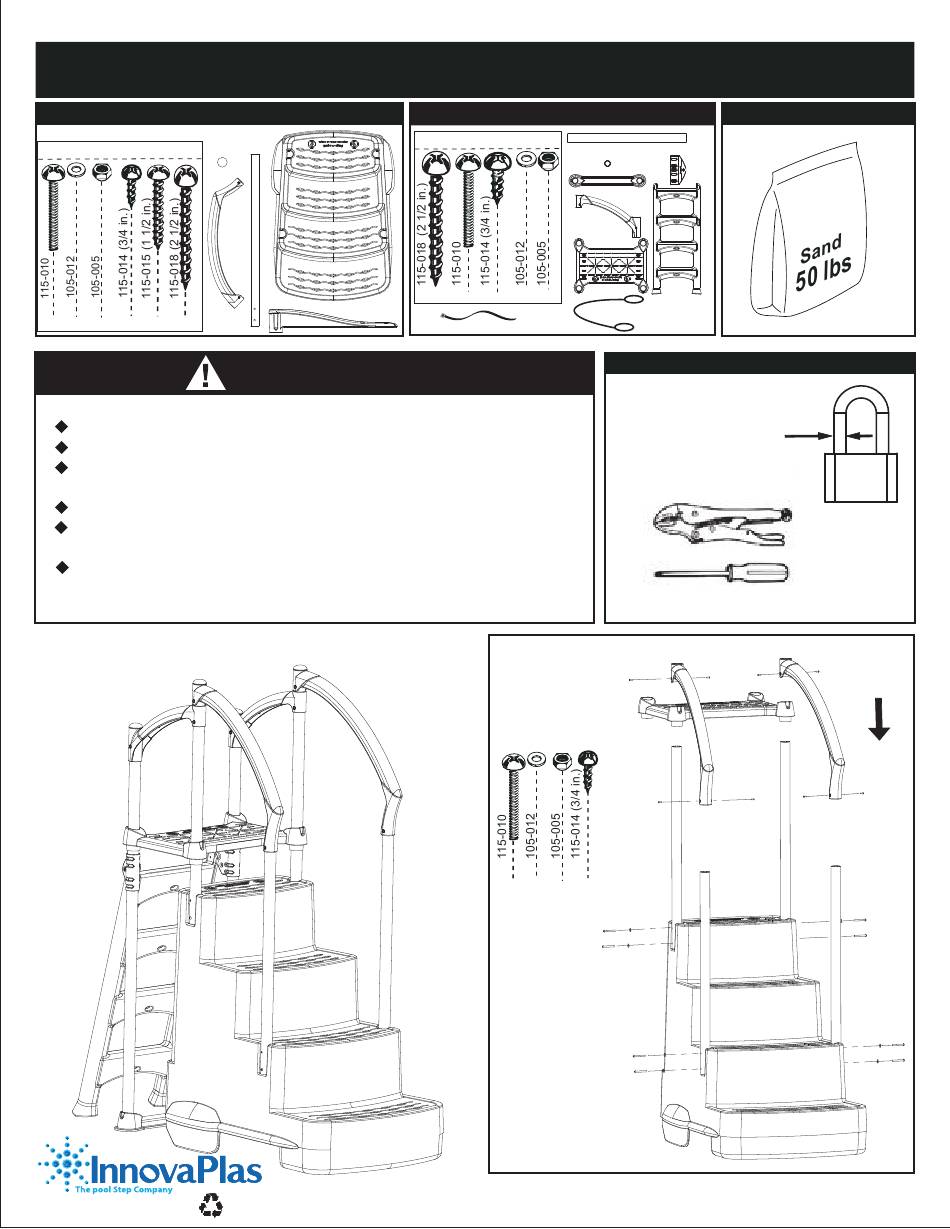 115-010
105-012
105-005
115-014 (3/4 in.)
115-015 (1 1/2 in.)
115-018 (2 1/2 in.)

115-018 (2 1/2 in.)
115-010
115-014 (3/4 in.)
105-012
105-005

Sand
50 lbs

!

115-010
105-012
105-005
115-014 (3/4 in.)

InnovaPlas
The pool Step Company